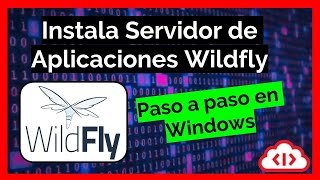 Instala Servidor de Aplicaciones Wildfly

WildFly

Paso a paso en Windows